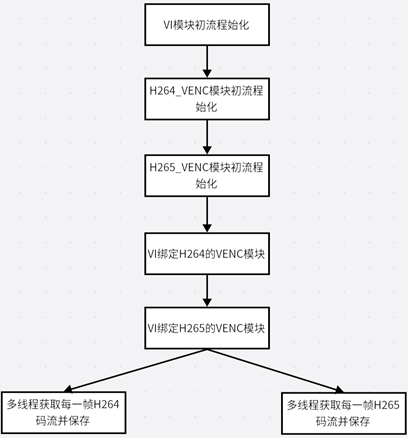 VI模块初流程始化

H264_VENC模块初流程始化

H265_VENC模块初流程始化

VI绑定H264的VENC模块

VI绑定H265的VENC模块

多线程获取每一帧H264码流并保存

多线程获取每一帧H265码流并保存